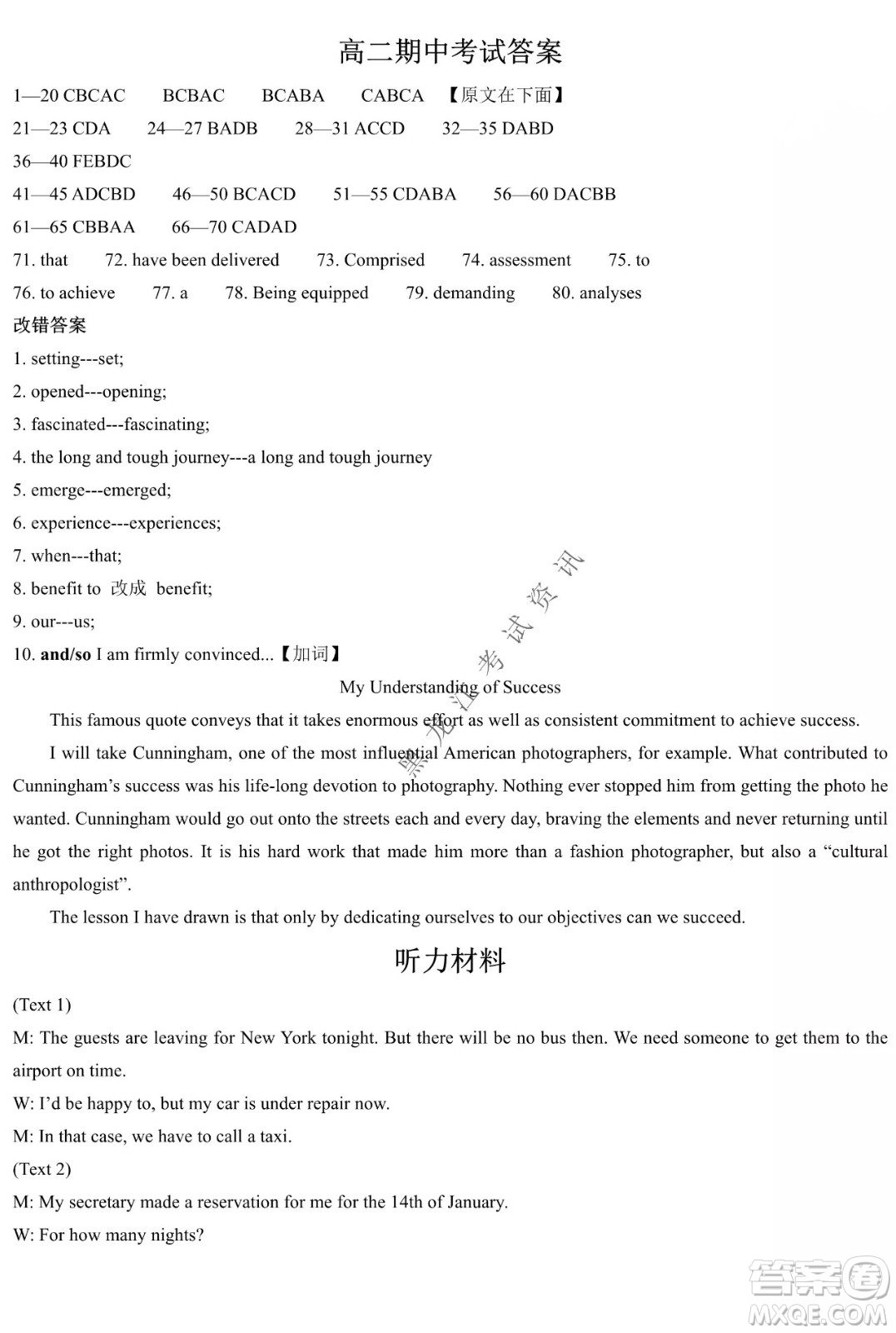 高二期中考试答案

1—20 CBCAC　BCBAC　BCABA　CABCA　【原文在下面】
21—23 CDA　24—27 BADB　28—31 ACCD　32—35 DABD
36—40 FEBDC
41—45 ADCBD　46—50 BCACD　51—55 CDABA　56—60 DACBB
61—65 CBBAA　66—70 CADAD
71. that　72. have been delivered　73. Comprised　74. assessment　75. to
76. to achieve　77. a　78. Being equipped　79. demanding　80. analyses

改错答案
1. setting---set;
2. opened---opening;
3. fascinated---fascinating;
4. the long and tough journey---a long and tough journey
5. emerge---emerged;
6. experience---experiences;
7. when---that;
8. benefit to 改成 benefit;
9. our---us;
10. and/so I am firmly convinced...【加词】

黑龙江考试资讯

My Understanding of Success

This famous quote conveys that it takes enormous effort as well as consistent commitment to achieve success.

I will take Cunningham, one of the most influential American photographers, for example. What contributed to Cunningham's success was his life-long devotion to photography. Nothing ever stopped him from getting the photo he wanted. Cunningham would go out onto the streets each and every day, braving the elements and never returning until he got the right photos. It is his hard work that made him more than a fashion photographer, but also a "cultural anthropologist".

The lesson I have drawn is that only by dedicating ourselves to our objectives can we succeed.

听力材料

(Text 1)
M: The guests are leaving for New York tonight. But there will be no bus then. We need someone to get them to the airport on time.
W: I'd be happy to, but my car is under repair now.
M: In that case, we have to call a taxi.
(Text 2)
M: My secretary made a reservation for me for the 14th of January.
W: For how many nights?

答案圈
MXQE.COM